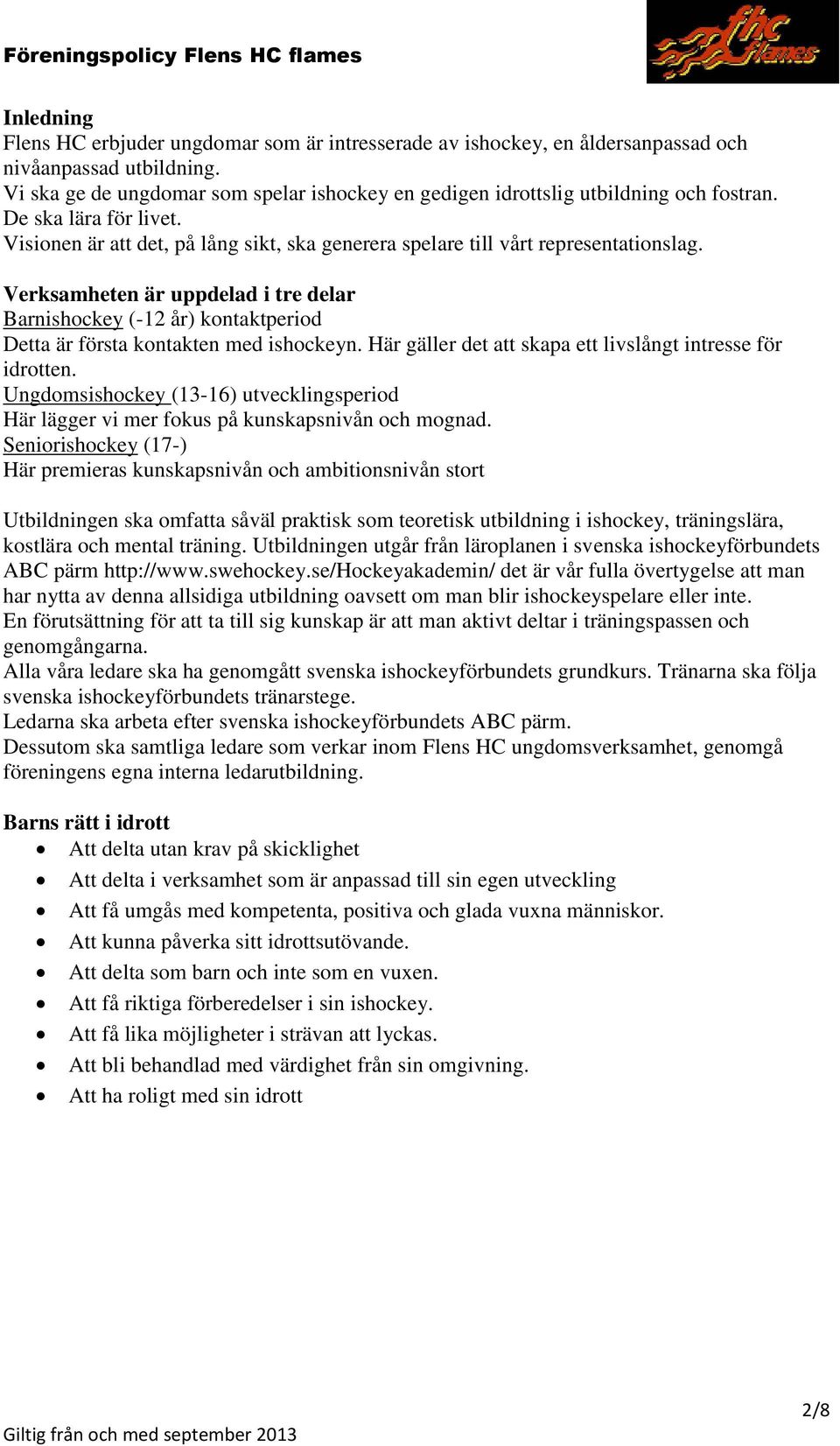 Föreningspolicy Flens HC flames

fhc flames

Inledning
Flens HC erbjuder ungdomar som är intresserade av ishockey, en åldersanpassad och nivåanpassad utbildning.
Vi ska ge de ungdomar som spelar ishockey en gedigen idrottslig utbildning och fostran.
De ska lära för livet.
Visionen är att det, på lång sikt, ska generera spelare till vårt representationslag.

Verksamheten är uppdelad i tre delar
Barnishockey (-12 år) kontaktperiod
Detta är första kontakten med ishockeyn. Här gäller det att skapa ett livslångt intresse för idrotten.
Ungdomsishockey (13-16) utvecklingsperiod
Här lägger vi mer fokus på kunskapsnivån och mognad.
Seniorishockey (17-)
Här premieras kunskapsnivån och ambitionsnivån stort

Utbildningen ska omfatta såväl praktisk som teoretisk utbildning i ishockey, träningslära, kostlära och mental träning. Utbildningen utgår från läroplanen i svenska ishockeyförbundets ABC pärm http://www.swehockey.se/Hockeyakademin/ det är vår fulla övertygelse att man har nytta av denna allsidiga utbildning oavsett om man blir ishockeyspelare eller inte.
En förutsättning för att ta till sig kunskap är att man aktivt deltar i träningspassen och genomgångarna.
Alla våra ledare ska ha genomgått svenska ishockeyförbundets grundkurs. Tränarna ska följa svenska ishockeyförbundets tränarstege.
Ledarna ska arbeta efter svenska ishockeyförbundets ABC pärm.
Dessutom ska samtliga ledare som verkar inom Flens HC ungdomsverksamhet, genomgå föreningens egna interna ledarutbildning.

Barns rätt i idrott
• Att delta utan krav på skicklighet
• Att delta i verksamhet som är anpassad till sin egen utveckling
• Att få umgås med kompetenta, positiva och glada vuxna människor.
• Att kunna påverka sitt idrottsutövande.
• Att delta som barn och inte som en vuxen.
• Att få riktiga förberedelser i sin ishockey.
• Att få lika möjligheter i strävan att lyckas.
• Att bli behandlad med värdighet från sin omgivning.
• Att ha roligt med sin idrott

2/8

Giltig från och med september 2013